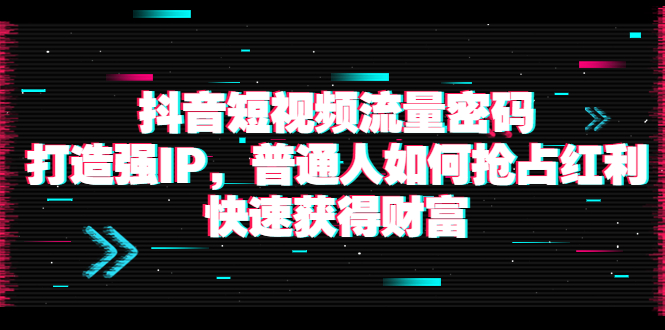 抖音短视频流量密码
打造强IP，普通人如何抢占红利
快速获得财富